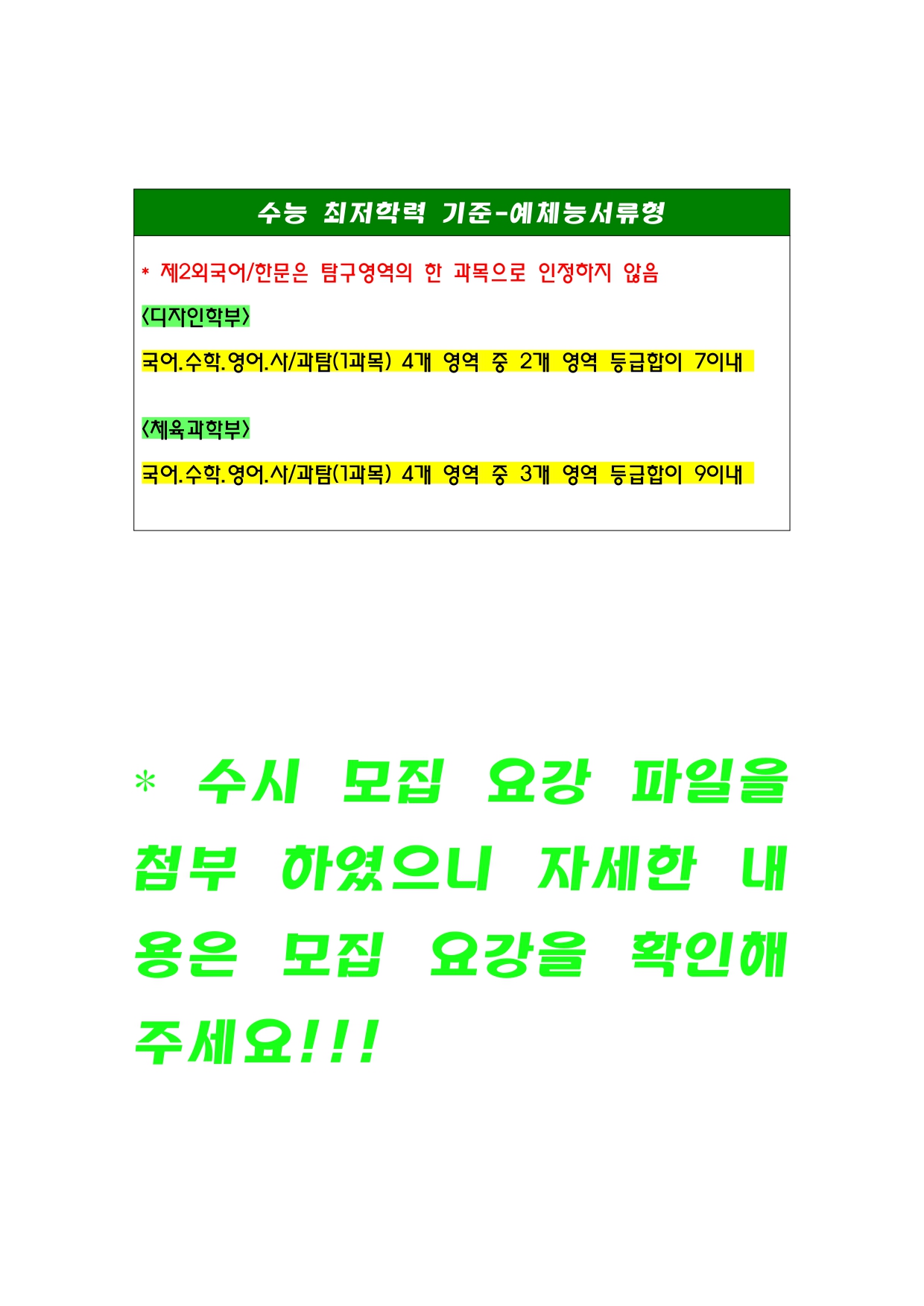 수능 최저학력 기준-예체능서류형

* 제2외국어/한문은 탐구영역의 한 과목으로 인정하지 않음

<디자인학부>

국어.수학.영어.사/과탐(1과목) 4개 영역 중 2개 영역 등급합이 7이내

<체육과학부>

국어.수학.영어.사/과탐(1과목) 4개 영역 중 3개 영역 등급합이 9이내

* 수시 모집 요강 파일을 첨부 하였으니 자세한 내용은 모집 요강을 확인해 주세요!!!